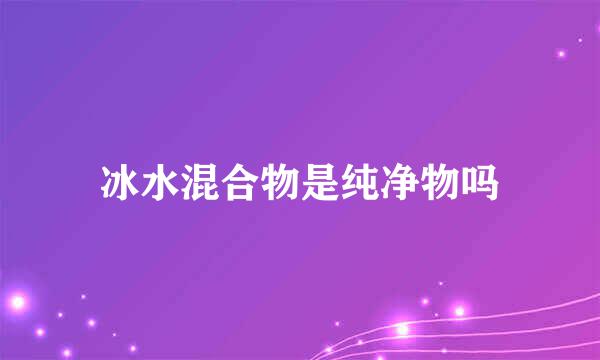 冰水混合物是纯净物吗